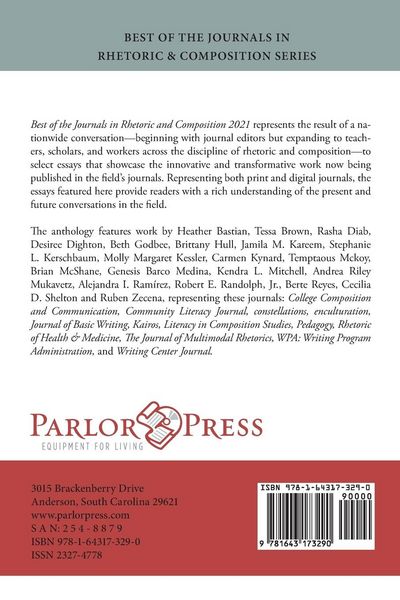 BEST OF THE JOURNALS IN
RHETORIC & COMPOSITION SERIES

Best of the Journals in Rhetoric and Composition 2021 represents the result of a nationwide conversation—beginning with journal editors but expanding to teachers, scholars, and workers across the discipline of rhetoric and composition—to select essays that showcase the innovative and transformative work now being published in the field's journals. Representing both print and digital journals, the essays featured here provide readers with a rich understanding of the present and future conversations in the field.

The anthology features work by Heather Bastian, Tessa Brown, Rasha Diab, Desiree Dighton, Beth Godbee, Brittany Hull, Jamila M. Kareem, Stephanie L. Kerschbaum, Molly Margaret Kessler, Carmen Kynard, Temptaous Mckoy, Brian McShane, Genesis Barco Medina, Kendra L. Mitchell, Andrea Riley Mukavetz, Alejandra I. Ramírez, Robert E. Randolph, Jr., Berte Reyes, Cecilia D. Shelton and Ruben Zecena, representing these journals: College Composition and Communication, Community Literacy Journal, constellations, enculturation, Journal of Basic Writing, Kairos, Literacy in Composition Studies, Pedagogy, Rhetoric of Health & Medicine, The Journal of Multimodal Rhetorics, WPA: Writing Program Administration, and Writing Center Journal.

PARLOR PRESS
EQUIPMENT FOR LIVING

3015 Brackenberry Drive
Anderson, South Carolina 29621
www.parlorpress.com
S A N : 2 5 4 - 8 8 7 9
ISBN 978-1-64317-329-0
ISSN 2327-4778

ISBN 978-1-64317-329-0
90000
9 781643 173290